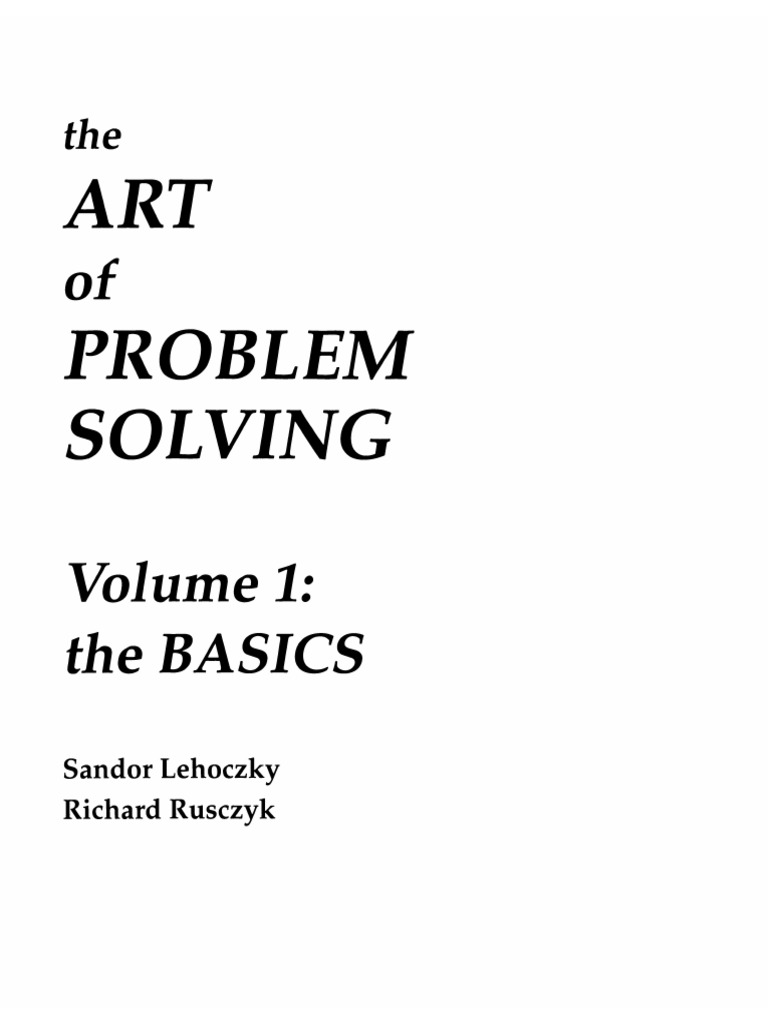 the
ART
of
PROBLEM
SOLVING

Volume 1:
the BASICS

Sandor Lehoczky
Richard Rusczyk